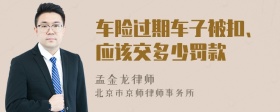 车险过期车子被扣、应该交多少罚款

孟金龙律师
北京市京师律师事务所